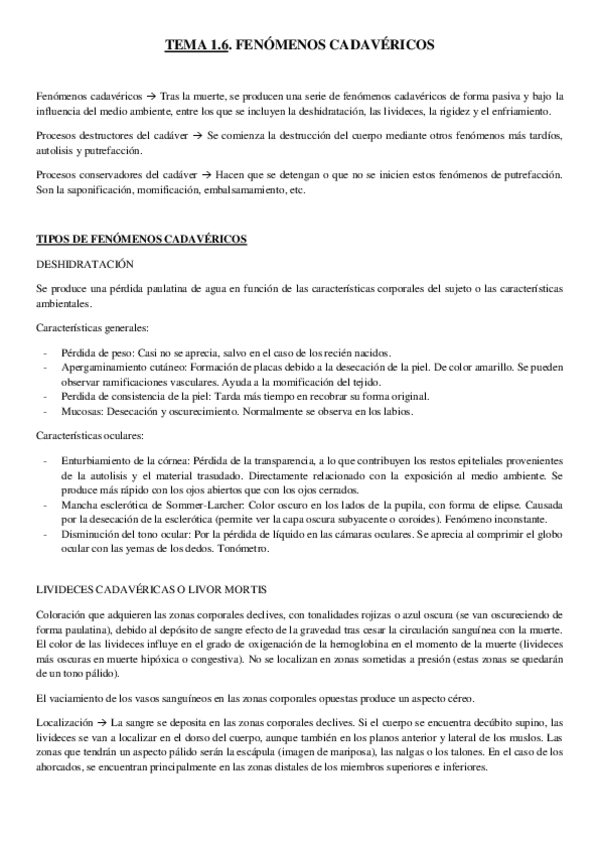 TEMA 1.6. FENÓMENOS CADAVÉRICOS

Fenómenos cadavéricos → Tras la muerte, se producen una serie de fenómenos cadavéricos de forma pasiva y bajo la influencia del medio ambiente, entre los que se incluyen la deshidratación, las livideces, la rigidez y el enfriamiento.

Procesos destructores del cadáver → Se comienza la destrucción del cuerpo mediante otros fenómenos más tardíos, autolisis y putrefacción.

Procesos conservadores del cadáver → Hacen que se detengan o que no se inicien estos fenómenos de putrefacción. Son la saponificación, momificación, embalsamamiento, etc.

TIPOS DE FENÓMENOS CADAVÉRICOS

DESHIDRATACIÓN

Se produce una pérdida paulatina de agua en función de las características corporales del sujeto o las características ambientales.

Características generales:

- Pérdida de peso: Casi no se aprecia, salvo en el caso de los recién nacidos.
- Apergaminamiento cutáneo: Formación de placas debido a la desecación de la piel. De color amarillo. Se pueden observar ramificaciones vasculares. Ayuda a la momificación del tejido.
- Perdida de consistencia de la piel: Tarda más tiempo en recobrar su forma original.
- Mucosas: Desecación y oscurecimiento. Normalmente se observa en los labios.

Características oculares:

- Enturbiamiento de la córnea: Pérdida de la transparencia, a lo que contribuyen los restos epiteliales provenientes de la autolisis y el material trasudado. Directamente relacionado con la exposición al medio ambiente. Se produce más rápido con los ojos abiertos que con los ojos cerrados.
- Mancha esclerótica de Sommer-Larcher: Color oscuro en los lados de la pupila, con forma de elipse. Causada por la desecación de la esclerótica (permite ver la capa oscura subyacente o coroides). Fenómeno inconstante.
- Disminución del tono ocular: Por la pérdida de líquido en las cámaras oculares. Se aprecia al comprimir el globo ocular con las yemas de los dedos. Tonómetro.

LIVIDECES CADAVÉRICAS O LIVOR MORTIS

Coloración que adquieren las zonas corporales declives, con tonalidades rojizas o azul oscura (se van oscureciendo de forma paulatina), debido al depósito de sangre efecto de la gravedad tras cesar la circulación sanguínea con la muerte. El color de las livideces influye en el grado de oxigenación de la hemoglobina en el momento de la muerte (livideces más oscuras en muerte hipóxica o congestiva). No se localizan en zonas sometidas a presión (estas zonas se quedarán de un tono pálido).

El vaciamiento de los vasos sanguíneos en las zonas corporales opuestas produce un aspecto céreo.

Localización → La sangre se deposita en las zonas corporales declives. Si el cuerpo se encuentra decúbito supino, las livideces se van a localizar en el dorso del cuerpo, aunque también en los planos anterior y lateral de los muslos. Las zonas que tendrán un aspecto pálido serán la escápula (imagen de mariposa), las nalgas o los talones. En el caso de los ahorcados, se encuentran principalmente en las zonas distales de los miembros superiores e inferiores.